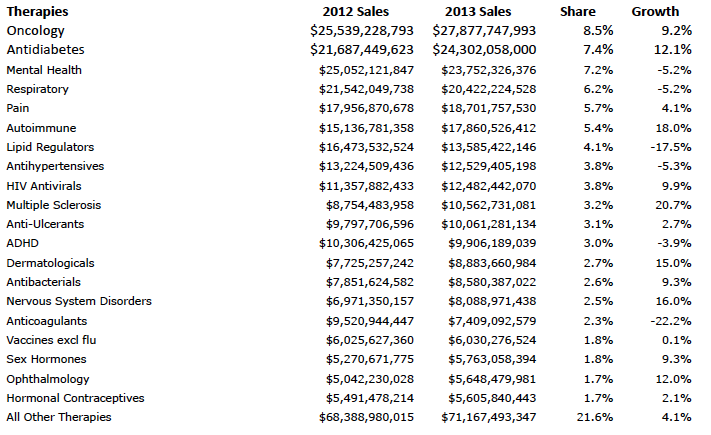 | Therapies | 2012 Sales | 2013 Sales | Share | Growth |
|---|---|---|---|---|
| Oncology | \$25,539,228,793 | \$27,877,747,993 | 8.5% | 9.2% |
| Antidiabetes | \$21,687,449,623 | \$24,302,058,000 | 7.4% | 12.1% |
| Mental Health | \$25,052,121,847 | \$23,752,326,376 | 7.2% | -5.2% |
| Respiratory | \$21,542,049,738 | \$20,422,224,528 | 6.2% | -5.2% |
| Pain | \$17,956,870,678 | \$18,701,757,530 | 5.7% | 4.1% |
| Autoimmune | \$15,136,781,358 | \$17,860,526,412 | 5.4% | 18.0% |
| Lipid Regulators | \$16,473,532,524 | \$13,585,422,146 | 4.1% | -17.5% |
| Antihypertensives | \$13,224,509,436 | \$12,529,405,198 | 3.8% | -5.3% |
| HIV Antivirals | \$11,357,882,433 | \$12,482,442,070 | 3.8% | 9.9% |
| Multiple Sclerosis | \$8,754,483,958 | \$10,562,731,081 | 3.2% | 20.7% |
| Anti-Ulcerants | \$9,797,706,596 | \$10,061,281,134 | 3.1% | 2.7% |
| ADHD | \$10,306,425,065 | \$9,906,189,039 | 3.0% | -3.9% |
| Dermatologicals | \$7,725,257,242 | \$8,883,660,984 | 2.7% | 15.0% |
| Antibacterials | \$7,851,624,582 | \$8,580,387,022 | 2.6% | 9.3% |
| Nervous System Disorders | \$6,971,350,157 | \$8,088,971,438 | 2.5% | 16.0% |
| Anticoagulants | \$9,520,944,447 | \$7,409,092,579 | 2.3% | -22.2% |
| Vaccines excl flu | \$6,025,627,360 | \$6,030,276,524 | 1.8% | 0.1% |
| Sex Hormones | \$5,270,671,775 | \$5,763,058,394 | 1.8% | 9.3% |
| Ophthalmology | \$5,042,230,028 | \$5,648,479,981 | 1.7% | 12.0% |
| Hormonal Contraceptives | \$5,491,478,214 | \$5,605,840,443 | 1.7% | 2.1% |
| All Other Therapies | \$68,388,980,015 | \$71,167,493,347 | 21.6% | 4.1% |